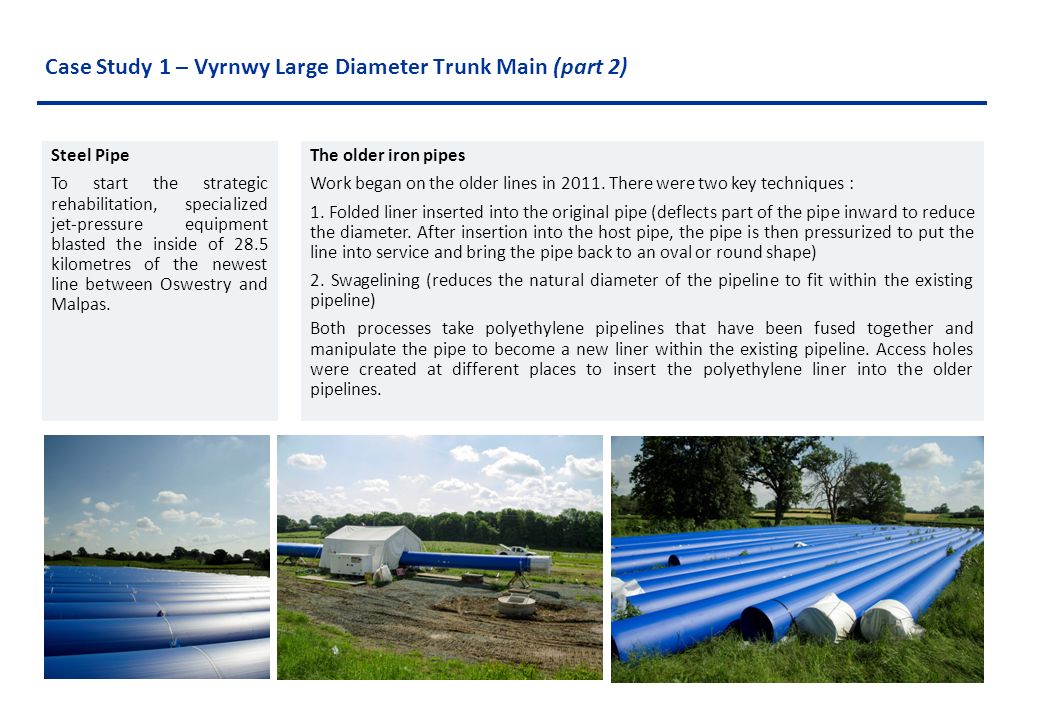 Case Study 1 – Vyrnwy Large Diameter Trunk Main (part 2)

Steel Pipe

To start the strategic rehabilitation, specialized jet-pressure equipment blasted the inside of 28.5 kilometres of the newest line between Oswestry and Malpas.

The older iron pipes

Work began on the older lines in 2011. There were two key techniques :

1. Folded liner inserted into the original pipe (deflects part of the pipe inward to reduce the diameter. After insertion into the host pipe, the pipe is then pressurized to put the line into service and bring the pipe back to an oval or round shape)

2. Swagelining (reduces the natural diameter of the pipeline to fit within the existing pipeline)

Both processes take polyethylene pipelines that have been fused together and manipulate the pipe to become a new liner within the existing pipeline. Access holes were created at different places to insert the polyethylene liner into the older pipelines.